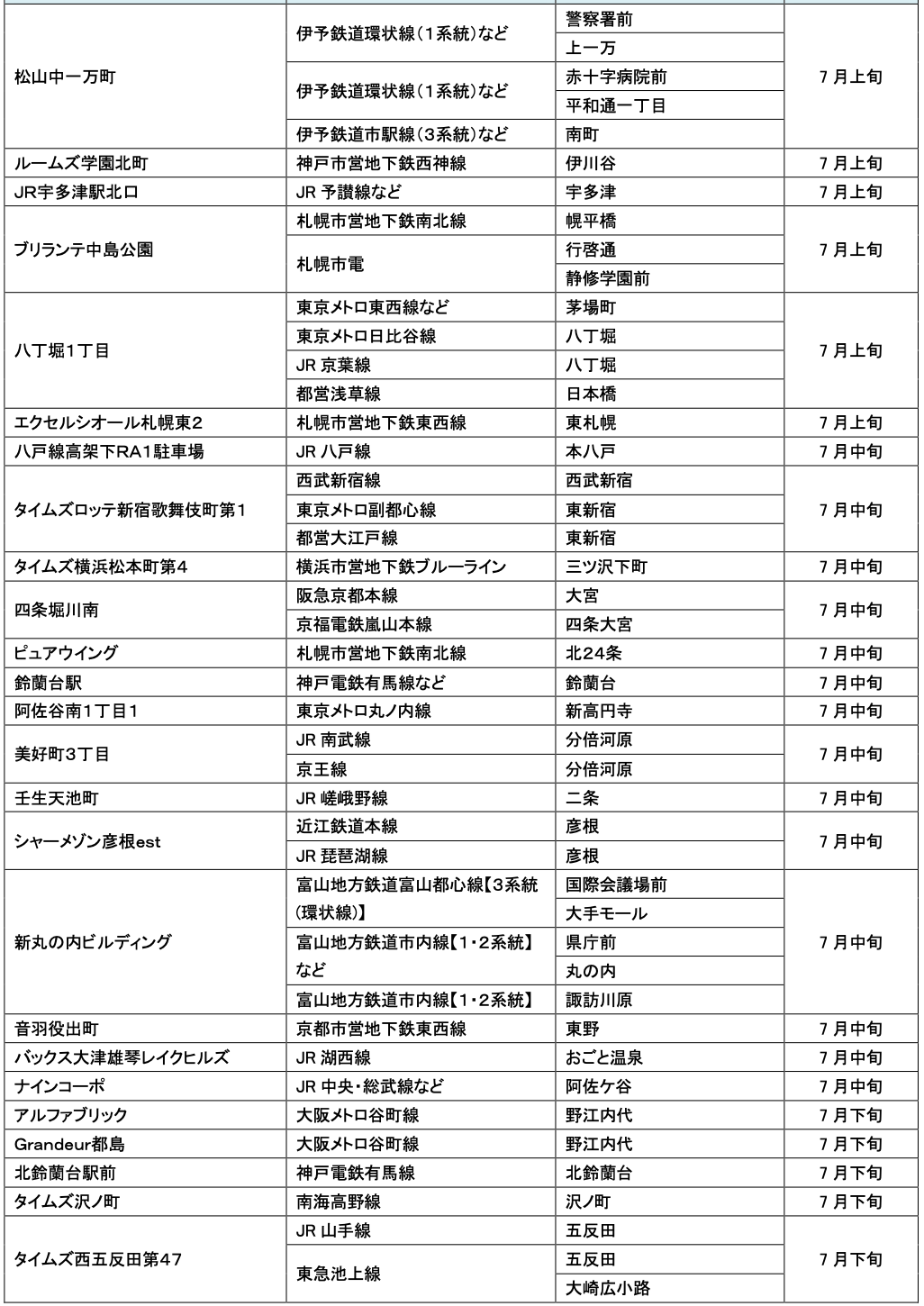 | | | | |
|---|---|---|---|
| 松山中一万町 | 伊予鉄道環状線(1系統)など | 警察署前 | 7月上旬 |
| | | 上一万 | |
| | 伊予鉄道環状線(1系統)など | 赤十字病院前 | |
| | | 平和通一丁目 | |
| | 伊予鉄道市駅線(3系統)など | 南町 | |
| ルームズ学園北町 | 神戸市営地下鉄西神線 | 伊川谷 | 7月上旬 |
| JR宇多津駅北口 | JR 予讃線など | 宇多津 | 7月上旬 |
| ブリランテ中島公園 | 札幌市営地下鉄南北線 | 幌平橋 | 7月上旬 |
| | 札幌市電 | 行啓通 | |
| | | 静修学園前 | |
| 八丁堀1丁目 | 東京メトロ東西線など | 茅場町 | 7月上旬 |
| | 東京メトロ日比谷線 | 八丁堀 | |
| | JR 京葉線 | 八丁堀 | |
| | 都営浅草線 | 日本橋 | |
| エクセルシオール札幌東2 | 札幌市営地下鉄東西線 | 東札幌 | 7月上旬 |
| 八戸線高架下RA1駐車場 | JR 八戸線 | 本八戸 | 7月中旬 |
| タイムズロッテ新宿歌舞伎町第1 | 西武新宿線 | 西武新宿 | 7月中旬 |
| | 東京メトロ副都心線 | 東新宿 | |
| | 都営大江戸線 | 東新宿 | |
| タイムズ横浜松本町第4 | 横浜市営地下鉄ブルーライン | 三ツ沢下町 | 7月中旬 |
| 四条堀川南 | 阪急京都本線 | 大宮 | 7月中旬 |
| | 京福電鉄嵐山本線 | 四条大宮 | |
| ピュアウイング | 札幌市営地下鉄南北線 | 北24条 | 7月中旬 |
| 鈴蘭台駅 | 神戸電鉄有馬線など | 鈴蘭台 | 7月中旬 |
| 阿佐谷南1丁目1 | 東京メトロ丸ノ内線 | 新高円寺 | 7月中旬 |
| 美好町3丁目 | JR 南武線 | 分倍河原 | 7月中旬 |
| | 京王線 | 分倍河原 | |
| 壬生天池町 | JR 嵯峨野線 | 二条 | 7月中旬 |
| シャーメゾン彦根est | 近江鉄道本線 | 彦根 | 7月中旬 |
| | JR 琵琶湖線 | 彦根 | |
| 新丸の内ビルディング | 富山地方鉄道富山都心線【3系統(環状線)】 | 国際会議場前 | 7月中旬 |
| | | 大手モール | |
| | 富山地方鉄道市内線【1・2系統】など | 県庁前 | |
| | | 丸の内 | |
| | 富山地方鉄道市内線【1・2系統】 | 諏訪川原 | |
| 音羽役出町 | 京都市営地下鉄東西線 | 東野 | 7月中旬 |
| バックス大津雄琴レイクヒルズ | JR 湖西線 | おごと温泉 | 7月中旬 |
| ナインコーポ | JR 中央・総武線など | 阿佐ケ谷 | 7月中旬 |
| アルファブリック | 大阪メトロ谷町線 | 野江内代 | 7月下旬 |
| Grandeur都島 | 大阪メトロ谷町線 | 野江内代 | 7月下旬 |
| 北鈴蘭台駅前 | 神戸電鉄有馬線 | 北鈴蘭台 | 7月下旬 |
| タイムズ沢ノ町 | 南海高野線 | 沢ノ町 | 7月下旬 |
| タイムズ西五反田第47 | JR 山手線 | 五反田 | 7月下旬 |
| | 東急池上線 | 五反田 | |
| | | 大崎広小路 | |